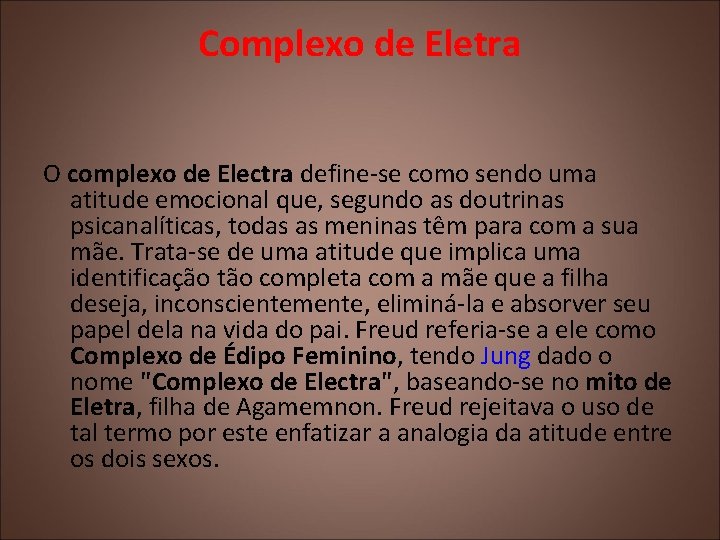 Complexo de Eletra

O complexo de Electra define-se como sendo uma atitude emocional que, segundo as doutrinas psicanalíticas, todas as meninas têm para com a sua mãe. Trata-se de uma atitude que implica uma identificação tão completa com a mãe que a filha deseja, inconscientemente, eliminá-la e absorver seu papel dela na vida do pai. Freud referia-se a ele como Complexo de Édipo Feminino, tendo Jung dado o nome "Complexo de Electra", baseando-se no mito de Eletra, filha de Agamemnon. Freud rejeitava o uso de tal termo por este enfatizar a analogia da atitude entre os dois sexos.